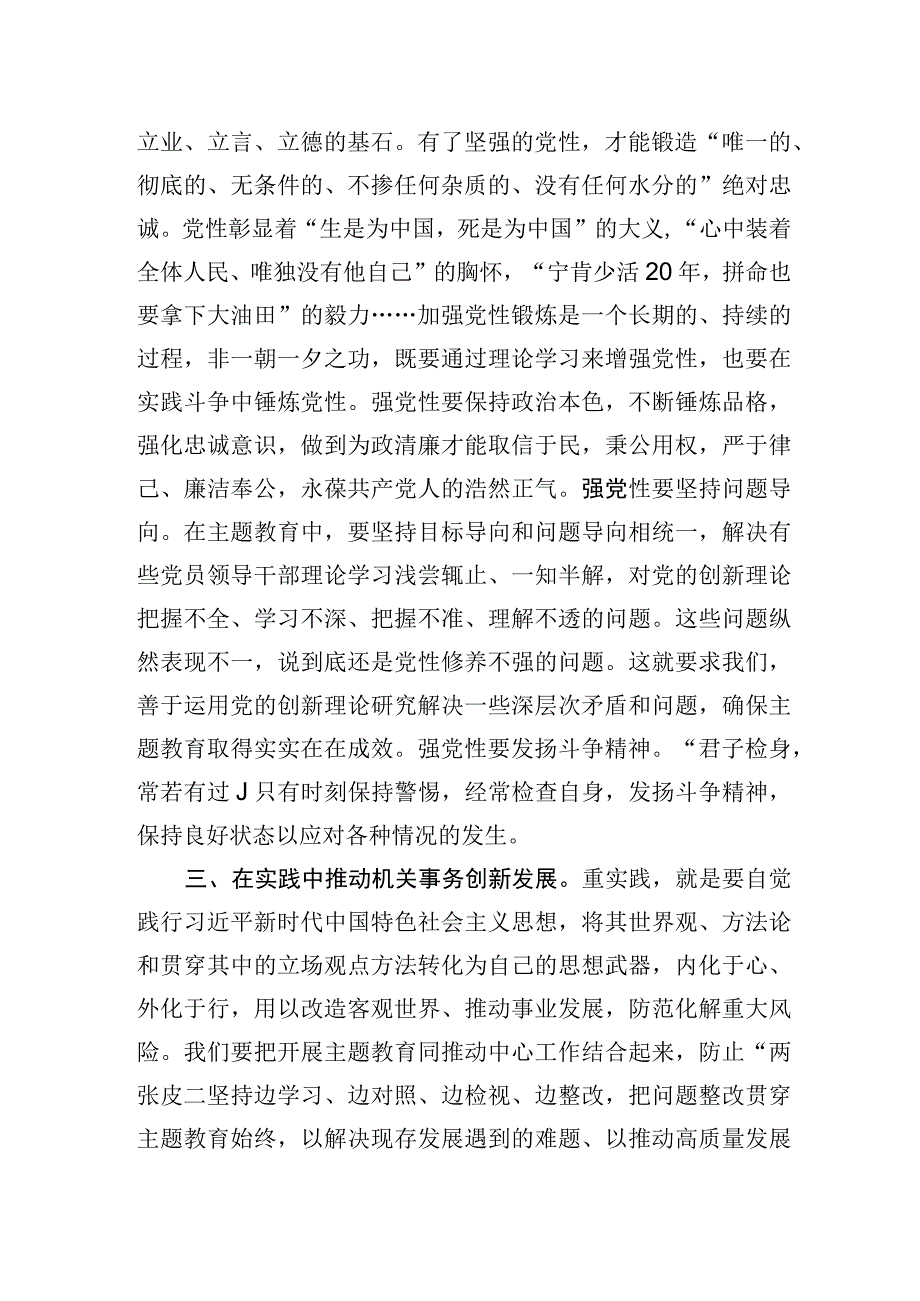 立业、立言、立德的基石。有了坚强的党性，才能锻造“唯一的、彻底的、无条件的、不掺任何杂质的、没有任何水分的”绝对忠诚。党性彰显着“生是为中国，死是为中国”的大义，“心中装着全体人民、唯独没有他自己”的胸怀，“宁肯少活20年，拼命也要拿下大油田”的毅力……加强党性锻炼是一个长期的、持续的过程，非一朝一夕之功，既要通过理论学习来增强党性，也要在实践斗争中锤炼党性。强党性要保持政治本色，不断锤炼品格，强化忠诚意识，做到为政清廉才能取信于民，秉公用权，严于律己、廉洁奉公，永葆共产党人的浩然正气。强党性要坚持问题导向。在主题教育中，要坚持目标导向和问题导向相统一，解决有些党员领导干部理论学习浅尝辄止、一知半解，对党的创新理论把握不全、学习不深、把握不准、理解不透的问题。这些问题纵然表现不一，说到底还是党性修养不强的问题。这就要求我们，善于运用党的创新理论研究解决一些深层次矛盾和问题，确保主题教育取得实实在在成效。强党性要发扬斗争精神。“君子检身，常若有过J只有时刻保持警惕，经常检查自身，发扬斗争精神，保持良好状态以应对各种情况的发生。

三、在实践中推动机关事务创新发展。重实践，就是要自觉践行习近平新时代中国特色社会主义思想，将其世界观、方法论和贯穿其中的立场观点方法转化为自己的思想武器，内化于心、外化于行，用以改造客观世界、推动事业发展，防范化解重大风险。我们要把开展主题教育同推动中心工作结合起来，防止“两张皮二坚持边学习、边对照、边检视、边整改，把问题整改贯穿主题教育始终，以解决现存发展遇到的难题、以推动高质量发展